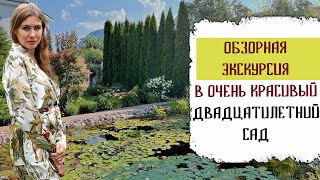 ОБЗОРНАЯ ЭКСКУРСИЯ

В ОЧЕНЬ КРАСИВЫЙ ДВАДЦАТИЛЕТНИЙ САД